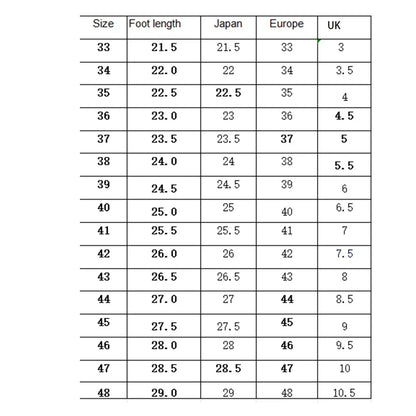 | Size | Foot length | Japan | Europe | UK |
|---|---|---|---|---|
| 33 | 21.5 | 21.5 | 33 | 3 |
| 34 | 22.0 | 22 | 34 | 3.5 |
| 35 | 22.5 | 22.5 | 35 | 4 |
| 36 | 23.0 | 23 | 36 | 4.5 |
| 37 | 23.5 | 23.5 | 37 | 5 |
| 38 | 24.0 | 24 | 38 | 5.5 |
| 39 | 24.5 | 24.5 | 39 | 6 |
| 40 | 25.0 | 25 | 40 | 6.5 |
| 41 | 25.5 | 25.5 | 41 | 7 |
| 42 | 26.0 | 26 | 42 | 7.5 |
| 43 | 26.5 | 26.5 | 43 | 8 |
| 44 | 27.0 | 27 | 44 | 8.5 |
| 45 | 27.5 | 27.5 | 45 | 9 |
| 46 | 28.0 | 28 | 46 | 9.5 |
| 47 | 28.5 | 28.5 | 47 | 10 |
| 48 | 29.0 | 29 | 48 | 10.5 |